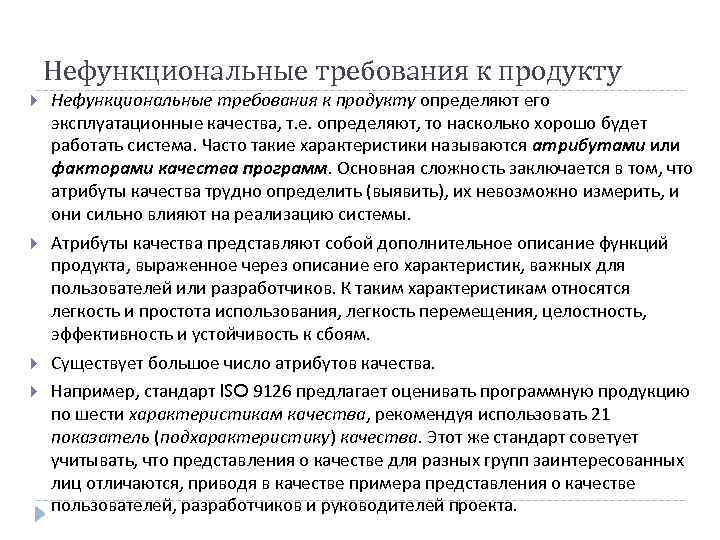 Нефункциональные требования к продукту

Нефункциональные требования к продукту определяют его эксплуатационные качества, т.е. определяют, то насколько хорошо будет работать система. Часто такие характеристики называются атрибутами или факторами качества программ. Основная сложность заключается в том, что атрибуты качества трудно определить (выявить), их невозможно измерить, и они сильно влияют на реализацию системы.

Атрибуты качества представляют собой дополнительное описание функций продукта, выраженное через описание его характеристик, важных для пользователей или разработчиков. К таким характеристикам относятся легкость и простота использования, легкость перемещения, целостность, эффективность и устойчивость к сбоям.

Существует большое число атрибутов качества.

Например, стандарт ISO 9126 предлагает оценивать программную продукцию по шести характеристикам качества, рекомендуя использовать 21 показатель (подхарактеристику) качества. Этот же стандарт советует учитывать, что представления о качестве для разных групп заинтересованных лиц отличаются, приводя в качестве примера представления о качестве пользователей, разработчиков и руководителей проекта.